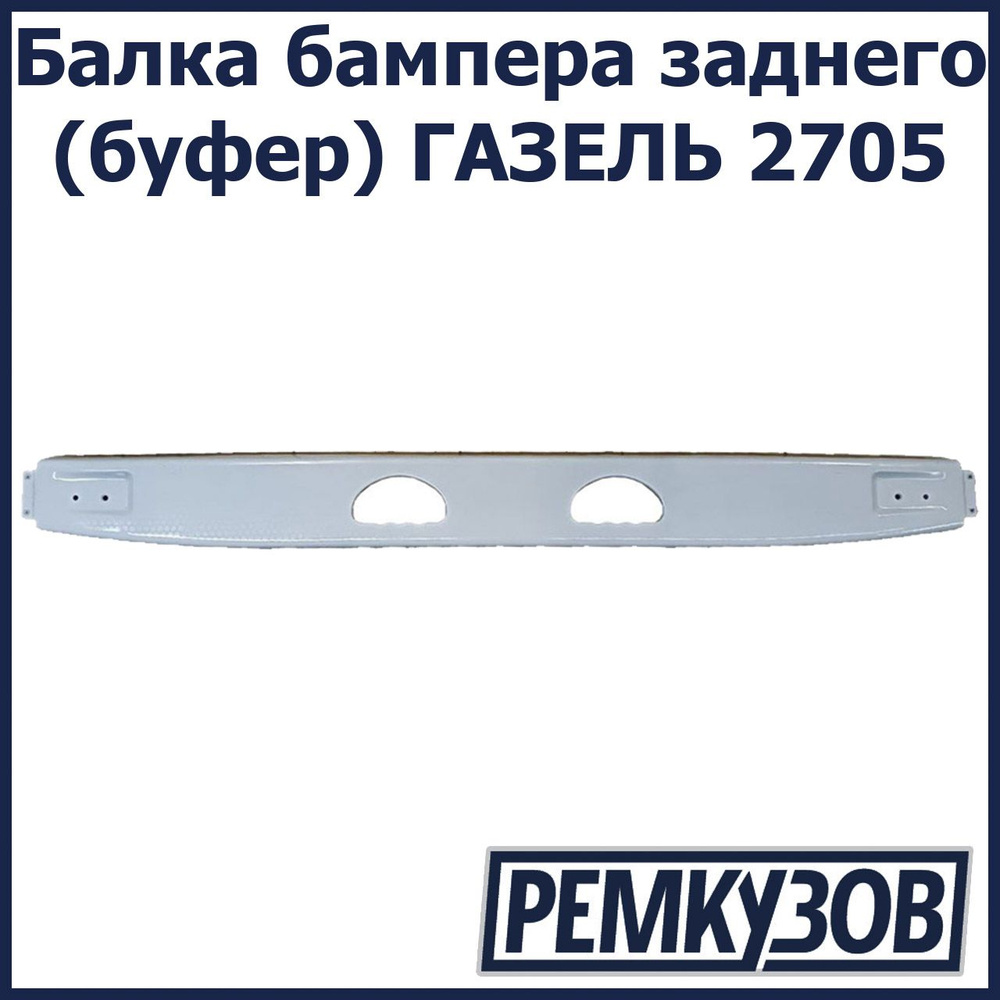 Балка бампера заднего (буфер) ГАЗЕЛЬ 2705

РЕМКУЗОВ